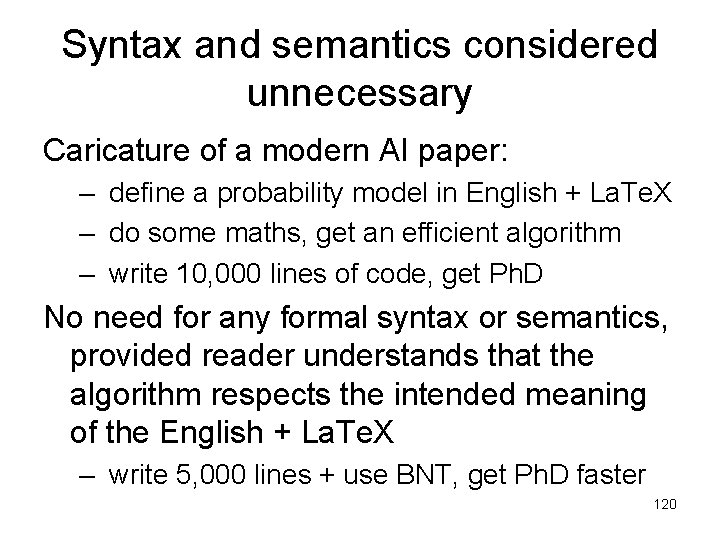 Syntax and semantics considered unnecessary

Caricature of a modern AI paper:

– define a probability model in English + LaTeX
– do some maths, get an efficient algorithm
– write 10,000 lines of code, get PhD

No need for any formal syntax or semantics, provided reader understands that the algorithm respects the intended meaning of the English + LaTeX

– write 5,000 lines + use BNT, get PhD faster

120